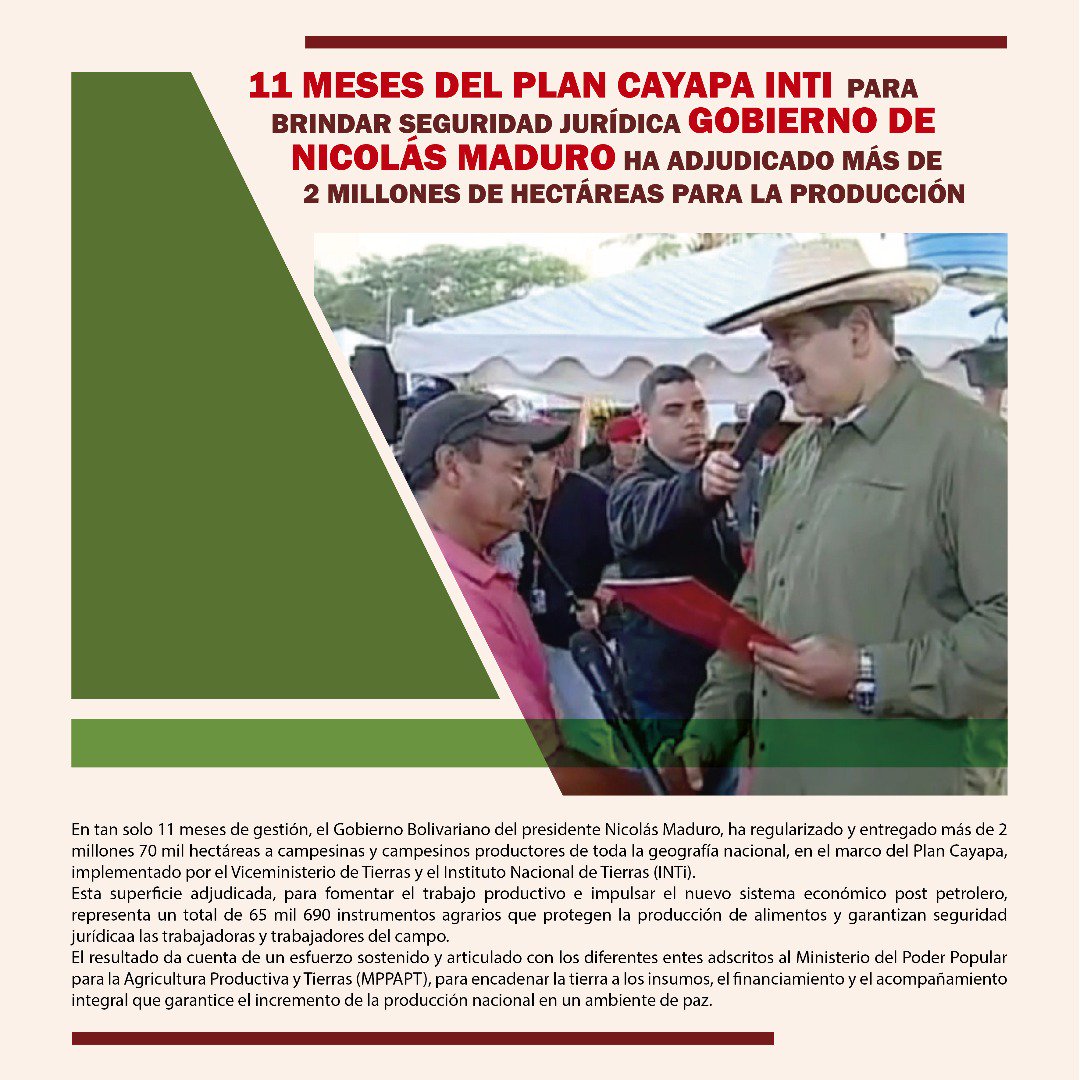 11 MESES DEL PLAN CAYAPA INTI PARA BRINDAR SEGURIDAD JURÍDICA GOBIERNO DE NICOLÁS MADURO HA ADJUDICADO MÁS DE 2 MILLONES DE HECTÁREAS PARA LA PRODUCCIÓN

En tan solo 11 meses de gestión, el Gobierno Bolivariano del presidente Nicolás Maduro, ha regularizado y entregado más de 2 millones 70 mil hectáreas a campesinas y campesinos productores de toda la geografía nacional, en el marco del Plan Cayapa, implementado por el Viceministerio de Tierras y el Instituto Nacional de Tierras (INTi).
Esta superficie adjudicada, para fomentar el trabajo productivo e impulsar el nuevo sistema económico post petrolero, representa un total de 65 mil 690 instrumentos agrarios que protegen la producción de alimentos y garantizan seguridad jurídicaa las trabajadoras y trabajadores del campo.
El resultado da cuenta de un esfuerzo sostenido y articulado con los diferentes entes adscritos al Ministerio del Poder Popular para la Agricultura Productiva y Tierras (MPPAPT), para encadenar la tierra a los insumos, el financiamiento y el acompañamiento integral que garantice el incremento de la producción nacional en un ambiente de paz.